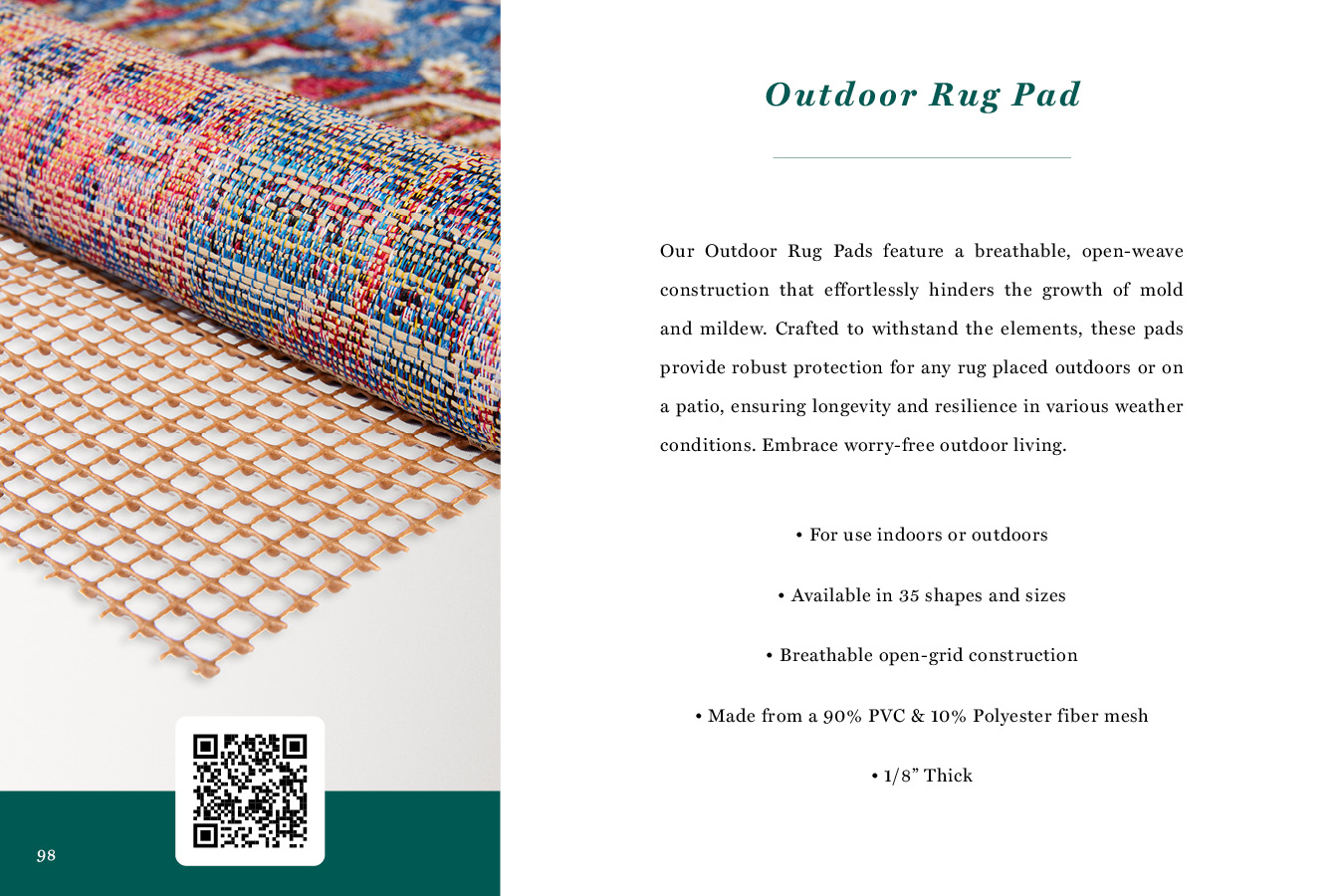 Outdoor Rug Pad

Our Outdoor Rug Pads feature a breathable, open-weave construction that effortlessly hinders the growth of mold and mildew. Crafted to withstand the elements, these pads provide robust protection for any rug placed outdoors or on a patio, ensuring longevity and resilience in various weather conditions. Embrace worry-free outdoor living.

• For use indoors or outdoors

• Available in 35 shapes and sizes

• Breathable open-grid construction

• Made from a 90% PVC & 10% Polyester fiber mesh

• 1/8" Thick

98